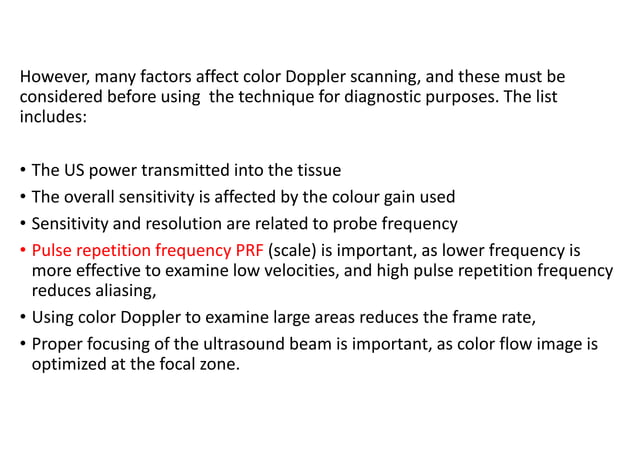 However, many factors affect color Doppler scanning, and these must be considered before using the technique for diagnostic purposes. The list includes:

• The US power transmitted into the tissue
• The overall sensitivity is affected by the colour gain used
• Sensitivity and resolution are related to probe frequency
• Pulse repetition frequency PRF (scale) is important, as lower frequency is more effective to examine low velocities, and high pulse repetition frequency reduces aliasing,
• Using color Doppler to examine large areas reduces the frame rate,
• Proper focusing of the ultrasound beam is important, as color flow image is optimized at the focal zone.